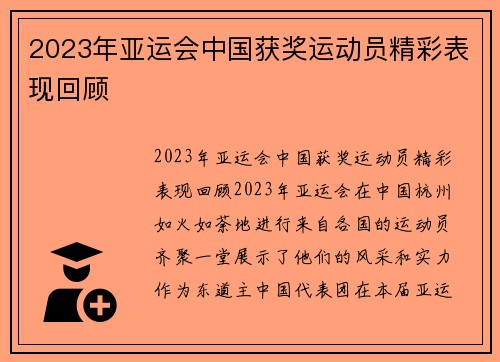 2023年亚运会中国获奖运动员精彩表现回顾

2023年亚运会中国获奖运动员精彩表现回顾2023年亚运会在中国杭州如火如荼地进行来自各国的运动员齐聚一堂展示了他们的风采和实力作为东道主中国代表团在本届亚运